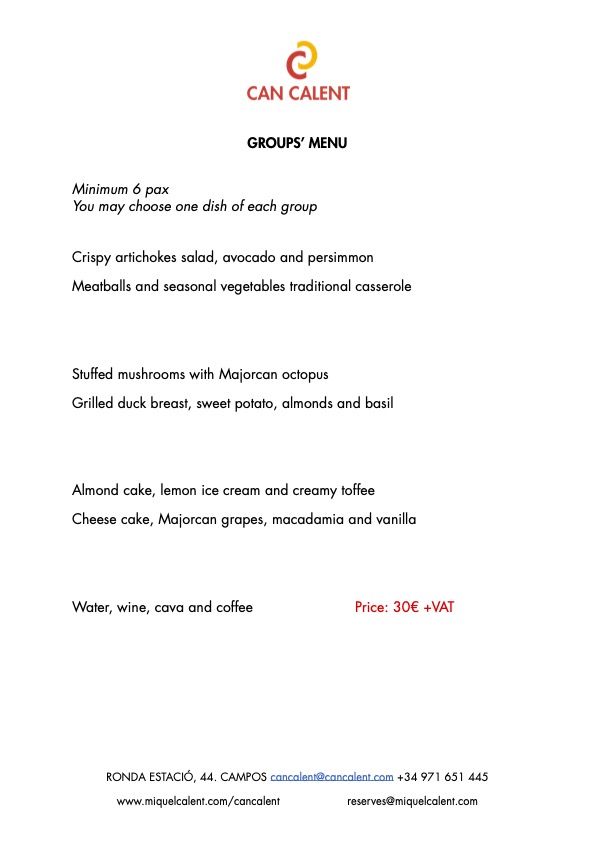 CAN CALENT

GROUPS' MENU

Minimum 6 pax
You may choose one dish of each group

Crispy artichokes salad, avocado and persimmon

Meatballs and seasonal vegetables traditional casserole

Stuffed mushrooms with Majorcan octopus

Grilled duck breast, sweet potato, almonds and basil

Almond cake, lemon ice cream and creamy toffee

Cheese cake, Majorcan grapes, macadamia and vanilla

Water, wine, cava and coffee

Price: 30€ +VAT

RONDA ESTACIÓ, 44. CAMPOS cancalent@cancalent.com +34 971 651 445

www.miquelcalent.com/cancalent

reserves@miquelcalent.com